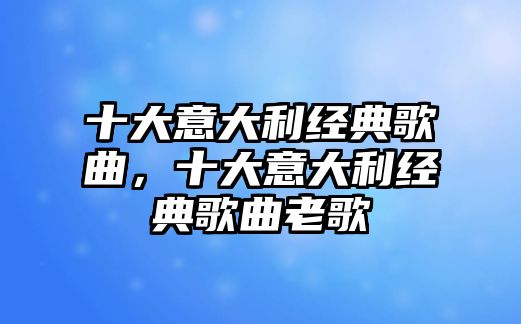 十大意大利经典歌曲，十大意大利经典歌曲老歌